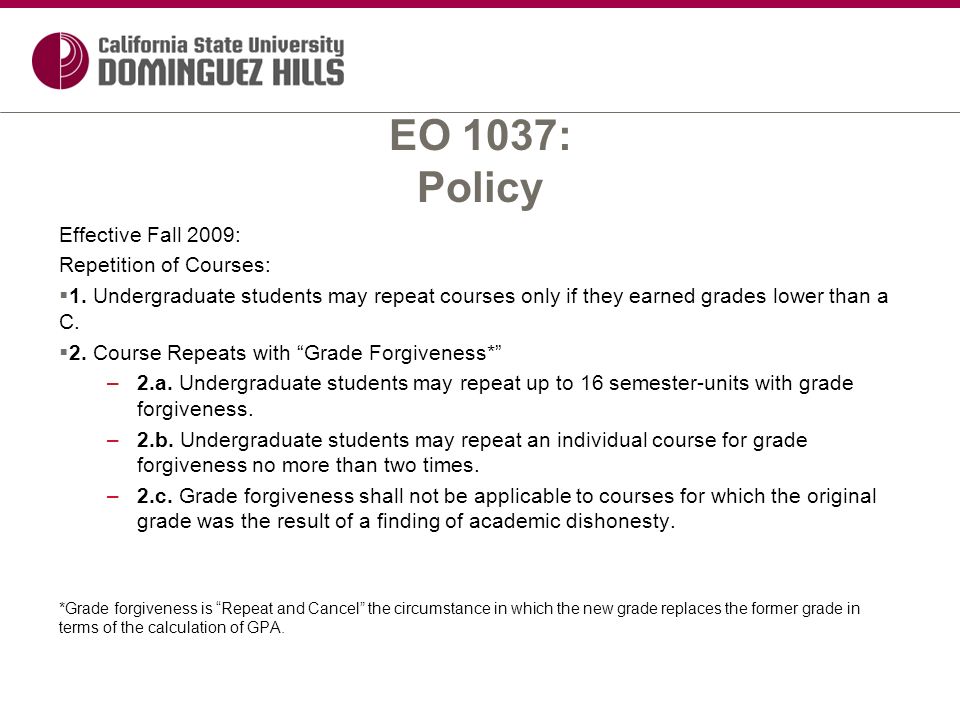 California State University
DOMINGUEZ HILLS

EO 1037:
Policy

Effective Fall 2009:

Repetition of Courses:

▪1. Undergraduate students may repeat courses only if they earned grades lower than a C.

▪2. Course Repeats with “Grade Forgiveness*”

– 2.a. Undergraduate students may repeat up to 16 semester-units with grade forgiveness.

– 2.b. Undergraduate students may repeat an individual course for grade forgiveness no more than two times.

– 2.c. Grade forgiveness shall not be applicable to courses for which the original grade was the result of a finding of academic dishonesty.

*Grade forgiveness is “Repeat and Cancel” the circumstance in which the new grade replaces the former grade in terms of the calculation of GPA.